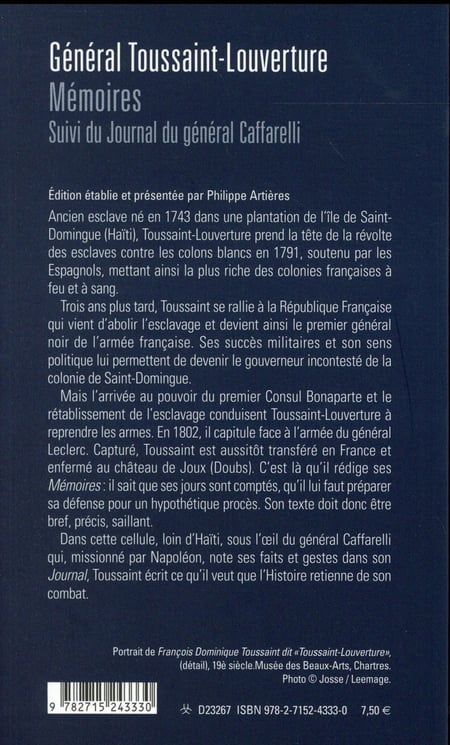 Général Toussaint-Louverture
Mémoires
Suivi du Journal du général Caffarelli

Édition établie et présentée par Philippe Artières

Ancien esclave né en 1743 dans une plantation de l'île de Saint-Domingue (Haïti), Toussaint-Louverture prend la tête de la révolte des esclaves contre les colons blancs en 1791, soutenu par les Espagnols, mettant ainsi la plus riche des colonies françaises à feu et à sang.

Trois ans plus tard, Toussaint se rallie à la République Française qui vient d'abolir l'esclavage et devient ainsi le premier général noir de l'armée française. Ses succès militaires et son sens politique lui permettent de devenir le gouverneur incontesté de la colonie de Saint-Domingue.

Mais l'arrivée au pouvoir du premier Consul Bonaparte et le rétablissement de l'esclavage conduisent Toussaint-Louverture à reprendre les armes. En 1802, il capitule face à l'armée du général Leclerc. Capturé, Toussaint est aussitôt transféré en France et enfermé au château de Joux (Doubs). C'est là qu'il rédige ses Mémoires : il sait que ses jours sont comptés, qu'il lui faut préparer sa défense pour un hypothétique procès. Son texte doit donc être bref, précis, saillant.

Dans cette cellule, loin d'Haïti, sous l'œil du général Caffarelli qui, missionné par Napoléon, note ses faits et gestes dans son Journal, Toussaint écrit ce qu'il veut que l'Histoire retienne de son combat.

Portrait de François Dominique Toussaint dit «Toussaint-Louverture», (détail), 19è siècle.Musée des Beaux-Arts, Chartres.
Photo © Josse / Leemage.

9 782715 243330

D23267 ISBN 978-2-7152-4333-0 7,50 €